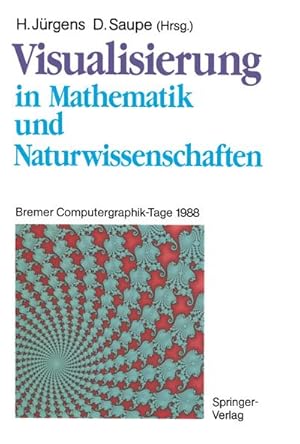 H. Jürgens D. Saupe (Hrsg.)

Visualisierung in Mathematik und Naturwissenschaften

Bremer Computergraphik-Tage 1988

Springer-Verlag